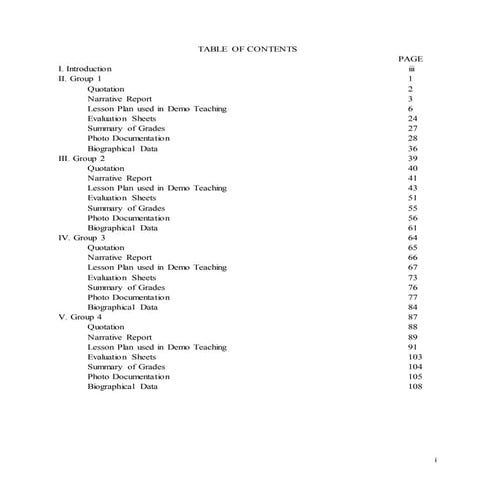 TABLE OF CONTENTS

PAGE

I. Introduction iii

II. Group 1 1

Quotation 2

Narrative Report 3

Lesson Plan used in Demo Teaching 6

Evaluation Sheets 24

Summary of Grades 27

Photo Documentation 28

Biographical Data 36

III. Group 2 39

Quotation 40

Narrative Report 41

Lesson Plan used in Demo Teaching 43

Evaluation Sheets 51

Summary of Grades 55

Photo Documentation 56

Biographical Data 61

IV. Group 3 64

Quotation 65

Narrative Report 66

Lesson Plan used in Demo Teaching 67

Evaluation Sheets 73

Summary of Grades 76

Photo Documentation 77

Biographical Data 84

V. Group 4 87

Quotation 88

Narrative Report 89

Lesson Plan used in Demo Teaching 91

Evaluation Sheets 103

Summary of Grades 104

Photo Documentation 105

Biographical Data 108

i